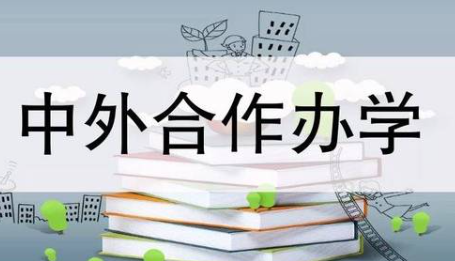 中外合作办学